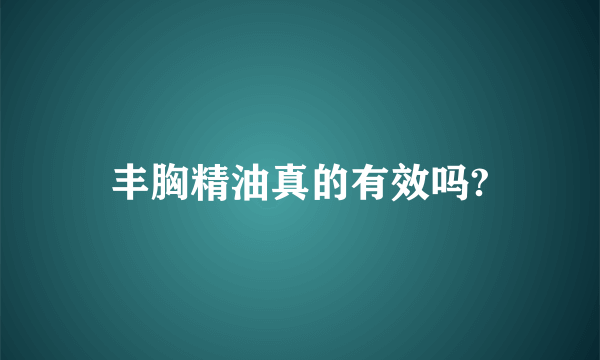 丰胸精油真的有效吗?